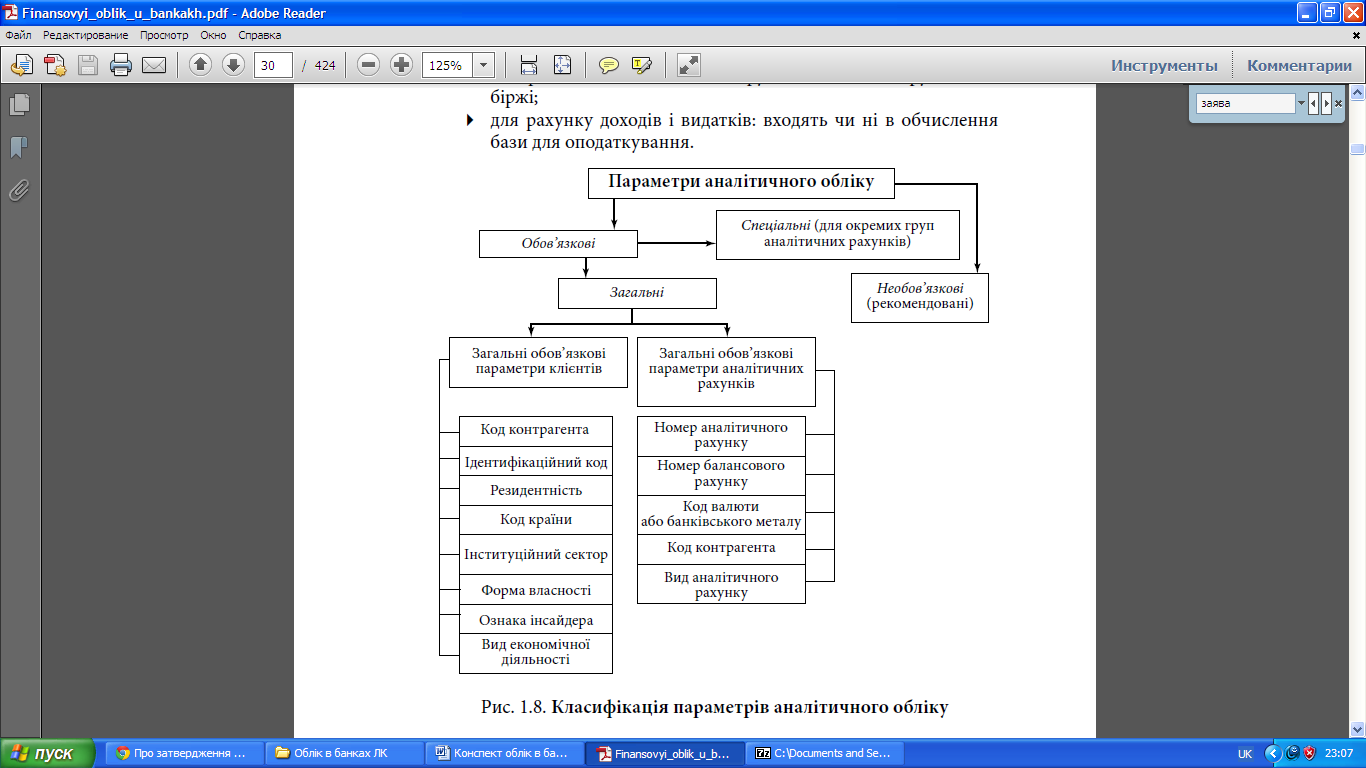 Finansovyi_oblik_u_bankakh.pdf - Adobe Reader

Файл Редактирование Просмотр Окно Справка

30 / 424 125%

Инструменты Комментарии

заява

біржі;

для рахунку доходів і видатків: входять чи ні в обчислення бази для оподаткування.

Параметри аналітичного обліку

Обов'язкові

Спеціальні (для окремих груп аналітичних рахунків)

Необов'язкові (рекомендовані)

Загальні

Загальні обов'язкові параметри клієнтів

Загальні обов'язкові параметри аналітичних рахунків

Код контрагента

Ідентифікаційний код

Резидентність

Код країни

Інституційний сектор

Форма власності

Ознака інсайдера

Вид економічної діяльності

Номер аналітичного рахунку

Номер балансового рахунку

Код валюти або банківського металу

Код контрагента

Вид аналітичного рахунку

Рис. 1.8. Класифікація параметрів аналітичного обліку

пуск Про затвердження ... Облік в банках ЛК Конспект облік в ба... Finansovyi_oblik_u_b... C:\Documents and Se... UK 23:07